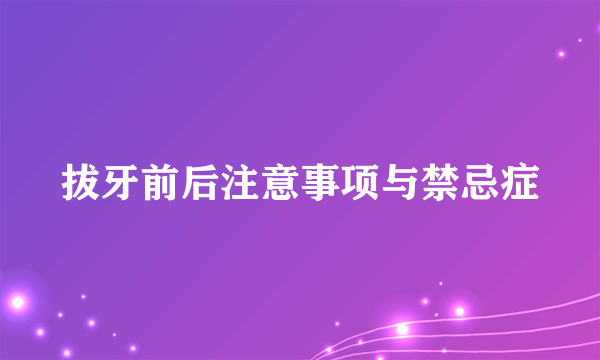 拔牙前后注意事项与禁忌症